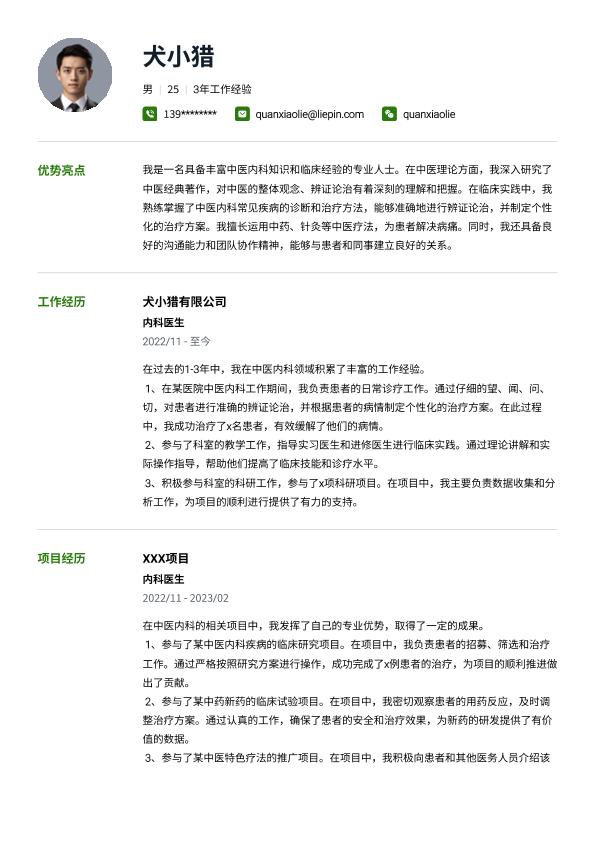 犬小猎

男 | 25 | 3年工作经验

139******** quanxiaolie@liepin.com quanxiaolie

优势亮点

我是一名具备丰富中医内科知识和临床经验的专业人士。在中医理论方面，我深入研究了中医经典著作，对中医的整体观念、辨证论治有着深刻的理解和把握。在临床实践中，我熟练掌握了中医内科常见疾病的诊断和治疗方法，能够准确地进行辨证论治，并制定个性化的治疗方案。我擅长运用中药、针灸等中医疗法，为患者解决病痛。同时，我还具备良好的沟通能力和团队协作精神，能够与患者和同事建立良好的关系。

工作经历

犬小猎有限公司

内科医生

2022/11 - 至今

在过去的1-3年中，我在中医内科领域积累了丰富的工作经验。
1、在某医院中医内科工作期间，我负责患者的日常诊疗工作。通过仔细的望、闻、问、切，对患者进行准确的辨证论治，并根据患者的病情制定个性化的治疗方案。在此过程中，我成功治疗了x名患者，有效缓解了他们的病情。
2、参与了科室的教学工作，指导实习医生和进修医生进行临床实践。通过理论讲解和实际操作指导，帮助他们提高了临床技能和诊疗水平。
3、积极参与科室的科研工作，参与了x项科研项目。在项目中，我主要负责数据收集和分析工作，为项目的顺利进行提供了有力的支持。

项目经历

XXX项目

内科医生

2022/11 - 2023/02

在中医内科的相关项目中，我发挥了自己的专业优势，取得了一定的成果。
1、参与了某中医内科疾病的临床研究项目。在项目中，我负责患者的招募、筛选和治疗工作。通过严格按照研究方案进行操作，成功完成了x例患者的治疗，为项目的顺利推进做出了贡献。
2、参与了某中药新药的临床试验项目。在项目中，我密切观察患者的用药反应，及时调整治疗方案。通过认真的工作，确保了患者的安全和治疗效果，为新药的研发提供了有价值的数据。
3、参与了某中医特色疗法的推广项目。在项目中，我积极向患者和其他医务人员介绍该